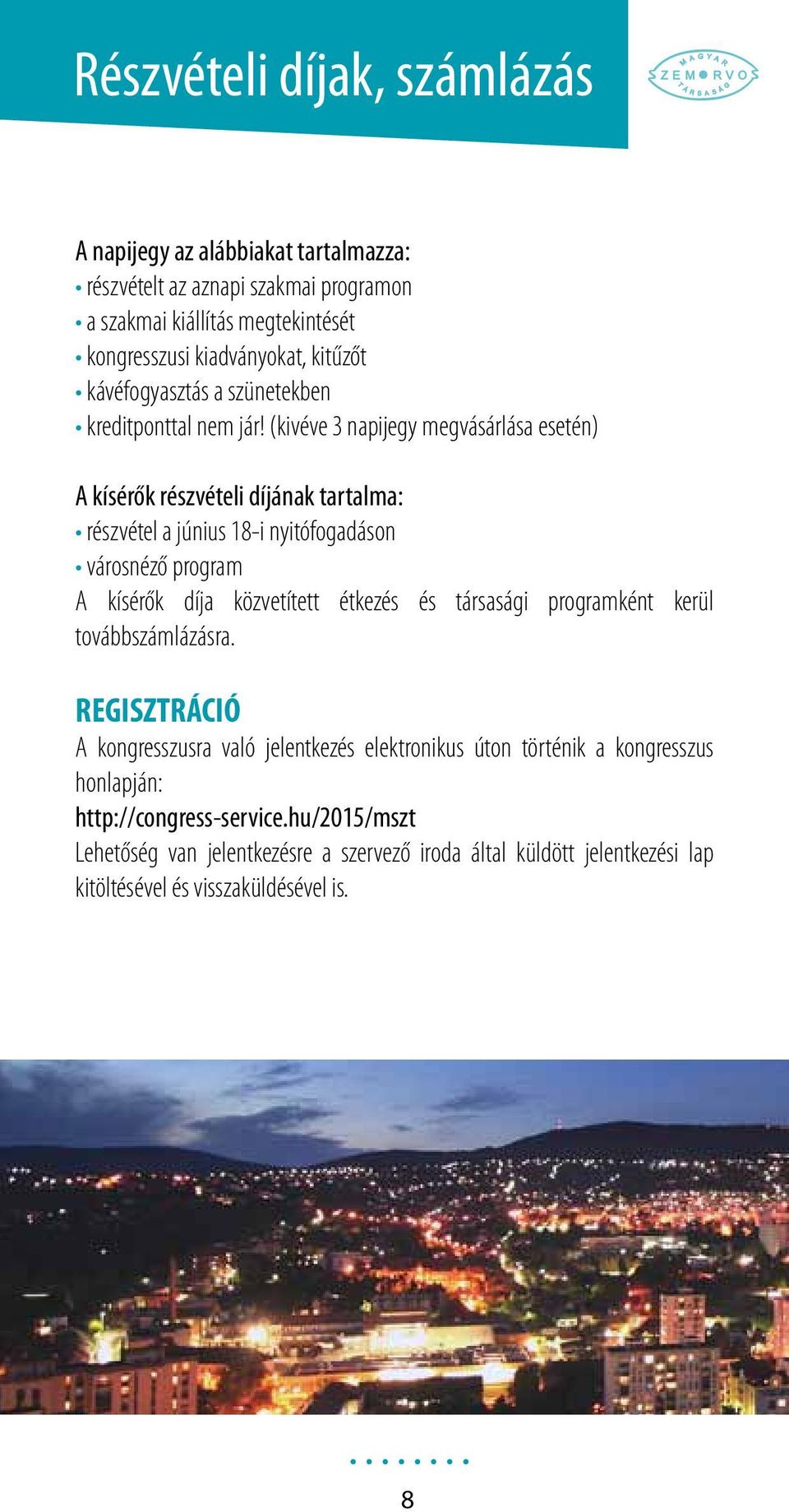 Részvételi díjak, számlázás

MAGYAR SZEMORVOS TÁRSASÁG

A napijegy az alábbiakat tartalmazza:
• részvételt az aznapi szakmai programon
• a szakmai kiállítás megtekintését
• kongresszusi kiadványokat, kitűzőt
• kávéfogyasztás a szünetekben
• kreditponttal nem jár! (kivéve 3 napijegy megvásárlása esetén)

A kísérők részvételi díjának tartalma:
• részvétel a június 18-i nyitófogadáson
• városnéző program
A kísérők díja közvetített étkezés és társasági programként kerül továbbszámlázásra.

REGISZTRÁCIÓ
A kongresszusra való jelentkezés elektronikus úton történik a kongresszus honlapján:
http://congress-service.hu/2015/mszt
Lehetőség van jelentkezésre a szervező iroda által küldött jelentkezési lap kitöltésével és visszaküldésével is.

8